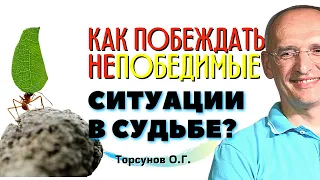 КАК ПОБЕЖДАТЬ НЕПОБЕДИМЫЕ СИТУАЦИИ В СУДЬБЕ?

Торсунов О.Г.